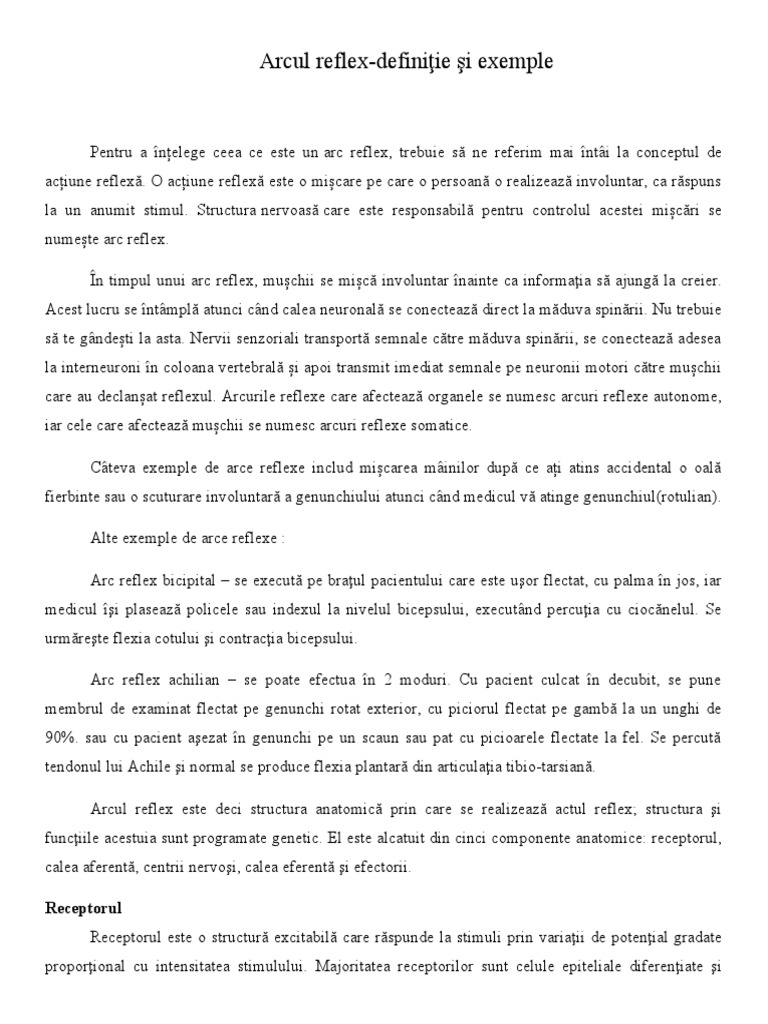 Arcul reflex-definiţie şi exemple

Pentru a înţelege ceea ce este un arc reflex, trebuie să ne referim mai întâi la conceptul de acţiune reflexă. O acţiune reflexă este o mişcare pe care o persoană o realizează involuntar, ca răspuns la un anumit stimul. Structura nervoasă care este responsabilă pentru controlul acestei mişcări se numeşte arc reflex.

În timpul unui arc reflex, muşchii se mişcă involuntar înainte ca informaţia să ajungă la creier. Acest lucru se întâmplă atunci când calea neuronală se conectează direct la măduva spinării. Nu trebuie să te gândeşti la asta. Nervii senzoriali transportă semnale către măduva spinării, se conectează adesea la interneuroni în coloana vertebrală şi apoi transmit imediat semnale pe neuronii motori către muşchii care au declanşat reflexul. Arcurile reflexe care afectează organele se numesc arcuri reflexe autonome, iar cele care afectează muşchii se numesc arcuri reflexe somatice.

Câteva exemple de arce reflexe includ mişcarea mâinilor după ce aţi atins accidental o oală fierbinte sau o scuturare involuntară a genunchiului atunci când medicul vă atinge genunchiul(rotulian).

Alte exemple de arce reflexe :

Arc reflex bicipital – se execută pe braţul pacientului care este uşor flectat, cu palma în jos, iar medicul îşi plasează policele sau indexul la nivelul bicepsului, executând percuţia cu ciocănelul. Se urmăreşte flexia cotului şi contracţia bicepsului.

Arc reflex achilian – se poate efectua în 2 moduri. Cu pacient culcat în decubit, se pune membrul de examinat flectat pe genunchi rotat exterior, cu piciorul flectat pe gambă la un unghi de 90%. sau cu pacient aşezat în genunchi pe un scaun sau pat cu picioarele flectate la fel. Se percută tendonul lui Achile şi normal se produce flexia plantară din articulaţia tibio-tarsiană.

Arcul reflex este deci structura anatomică prin care se realizează actul reflex; structura şi funcţiile acestuia sunt programate genetic. El este alcatuit din cinci componente anatomice: receptorul, calea aferentă, centrii nervoşi, calea eferentă şi efectorii.

Receptorul

Receptorul este o structură excitabilă care răspunde la stimuli prin variaţii de potenţial gradate proporţional cu intensitatea stimulului. Majoritatea receptorilor sunt celule epiteliale diferenţiate şi